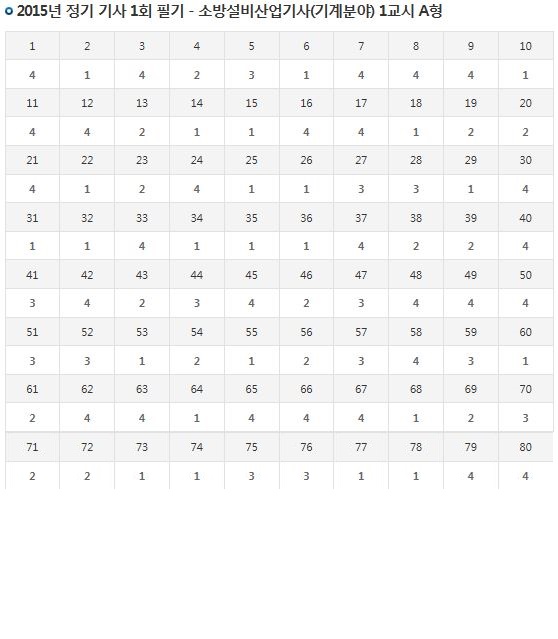 2015년 정기 기사 1회 필기 - 소방설비산업기사(기계분야) 1교시 A형

| 1 | 2 | 3 | 4 | 5 | 6 | 7 | 8 | 9 | 10 |
|---|---|---|---|---|---|---|---|---|---|
| 4 | 1 | 4 | 2 | 3 | 1 | 4 | 4 | 4 | 1 |
| 11 | 12 | 13 | 14 | 15 | 16 | 17 | 18 | 19 | 20 |
| 4 | 4 | 2 | 1 | 1 | 4 | 4 | 1 | 2 | 2 |
| 21 | 22 | 23 | 24 | 25 | 26 | 27 | 28 | 29 | 30 |
| 4 | 1 | 2 | 4 | 1 | 1 | 3 | 3 | 1 | 4 |
| 31 | 32 | 33 | 34 | 35 | 36 | 37 | 38 | 39 | 40 |
| 1 | 1 | 4 | 1 | 1 | 1 | 4 | 2 | 2 | 4 |
| 41 | 42 | 43 | 44 | 45 | 46 | 47 | 48 | 49 | 50 |
| 3 | 4 | 2 | 3 | 4 | 2 | 3 | 4 | 4 | 4 |
| 51 | 52 | 53 | 54 | 55 | 56 | 57 | 58 | 59 | 60 |
| 3 | 3 | 1 | 2 | 1 | 2 | 3 | 4 | 3 | 1 |
| 61 | 62 | 63 | 64 | 65 | 66 | 67 | 68 | 69 | 70 |
| 2 | 4 | 4 | 1 | 4 | 4 | 4 | 1 | 2 | 3 |
| 71 | 72 | 73 | 74 | 75 | 76 | 77 | 78 | 79 | 80 |
| 2 | 2 | 1 | 1 | 3 | 3 | 1 | 1 | 4 | 4 |